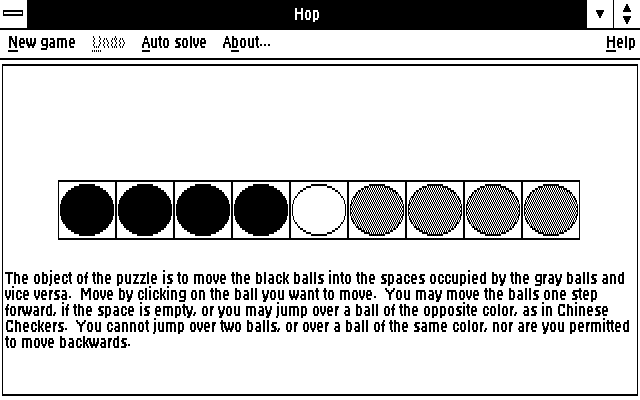 Hop

New game Undo Auto solve About... Help

The object of the puzzle is to move the black balls into the spaces occupied by the gray balls and vice versa. Move by clicking on the ball you want to move. You may move the balls one step forward, if the space is empty, or you may jump over a ball of the opposite color, as in Chinese Checkers. You cannot jump over two balls, or over a ball of the same color, nor are you permitted to move backwards.